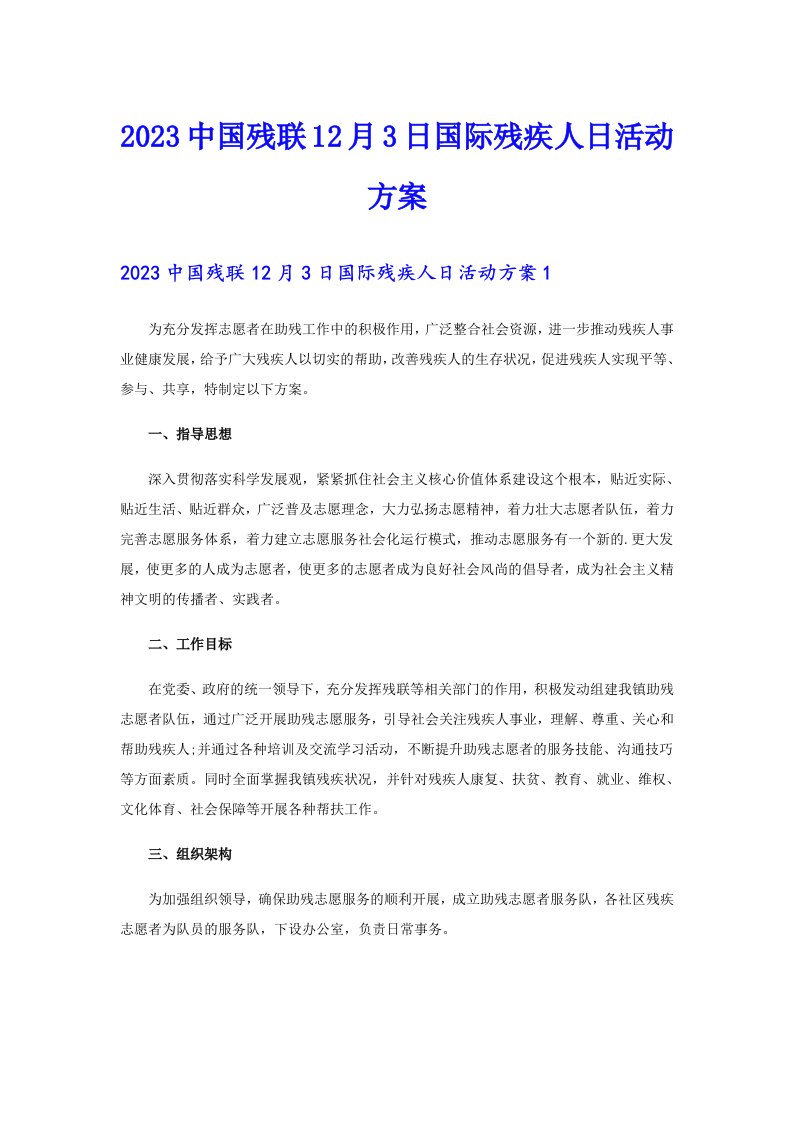 2023中国残联12月3日国际残疾人日活动方案

2023中国残联12月3日国际残疾人日活动方案1

为充分发挥志愿者在助残工作中的积极作用，广泛整合社会资源，进一步推动残疾人事业健康发展，给予广大残疾人以切实的帮助，改善残疾人的生存状况，促进残疾人实现平等、参与、共享，特制定以下方案。

一、指导思想

深入贯彻落实科学发展观，紧紧抓住社会主义核心价值体系建设这个根本，贴近实际、贴近生活、贴近群众，广泛普及志愿理念，大力弘扬志愿精神，着力壮大志愿者队伍，着力完善志愿服务体系，着力建立志愿服务社会化运行模式，推动志愿服务有一个新的.更大发展，使更多的人成为志愿者，使更多的志愿者成为良好社会风尚的倡导者，成为社会主义精神文明的传播者、实践者。

二、工作目标

在党委、政府的统一领导下，充分发挥残联等相关部门的作用，积极发动组建我镇助残志愿者队伍，通过广泛开展助残志愿服务，引导社会关注残疾人事业，理解、尊重、关心和帮助残疾人;并通过各种培训及交流学习活动，不断提升助残志愿者的服务技能、沟通技巧等方面素质。同时全面掌握我镇残疾状况，并针对残疾人康复、扶贫、教育、就业、维权、文化体育、社会保障等开展各种帮扶工作。

三、组织架构

为加强组织领导，确保助残志愿服务的顺利开展，成立助残志愿者服务队，各社区残疾志愿者为队员的服务队，下设办公室，负责日常事务。